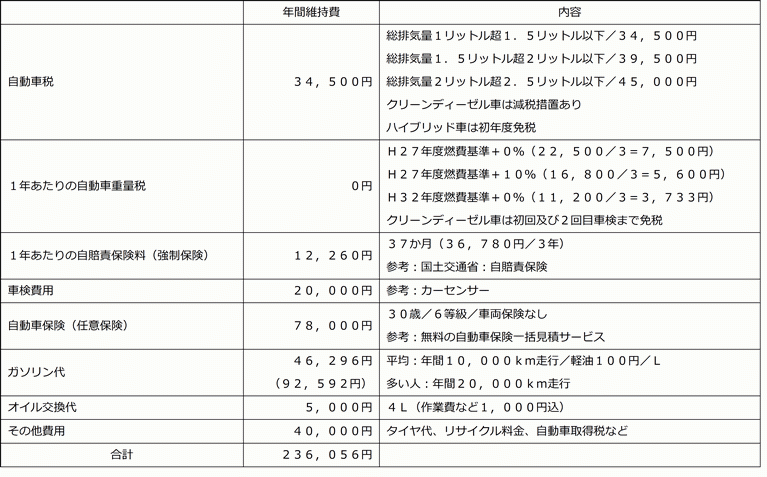 |  | 年間維持費 | 内容 |
|---|---|---|
| 自動車税 | ３４，５００円 | 総排気量１リットル超１．５リットル以下／３４，５００円<br>総排気量１．５リットル超２リットル以下／３９，５００円<br>総排気量２リットル超２．５リットル以下／４５，０００円<br>クリーンディーゼル車は減税措置あり<br>ハイブリッド車は初年度免税 |
| １年あたりの自動車重量税 | ０円 | Ｈ２７年度燃費基準＋０％（２２，５００／３＝７，５００円）<br>Ｈ２７年度燃費基準＋１０％（１６，８００／３＝５，６００円）<br>Ｈ３２年度燃費基準＋０％（１１，２００／３＝３，７３３円）<br>クリーンディーゼル車は初回及び２回目車検まで免税 |
| １年あたりの自賠責保険料（強制保険） | １２，２６０円 | ３７か月（３６，７８０円／３年）<br>参考：国土交通省：自賠責保険 |
| 車検費用 | ２０，０００円 | 参考：カーセンサー |
| 自動車保険（任意保険） | ７８，０００円 | ３０歳／６等級／車両保険なし<br>参考：無料の自動車保険一括見積サービス |
| ガソリン代 | ４６，２９６円<br>（９２，５９２円） | 平均：年間１０，０００ｋｍ走行／軽油１００円／Ｌ<br>多い人：年間２０，０００ｋｍ走行 |
| オイル交換代 | ５，０００円 | ４Ｌ（作業費など１，０００円込） |
| その他費用 | ４０，０００円 | タイヤ代、リサイクル料金、自動車取得税など |
| 合計 | ２３６，０５６円 |  |